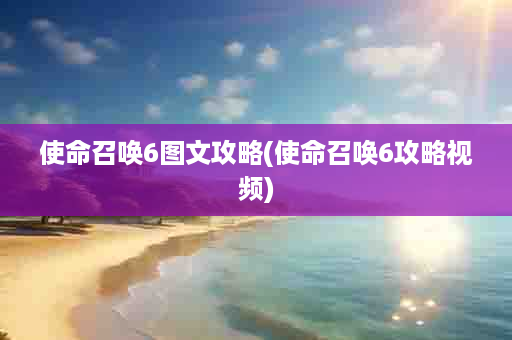 使命召唤6图文攻略(使命召唤6攻略视频)